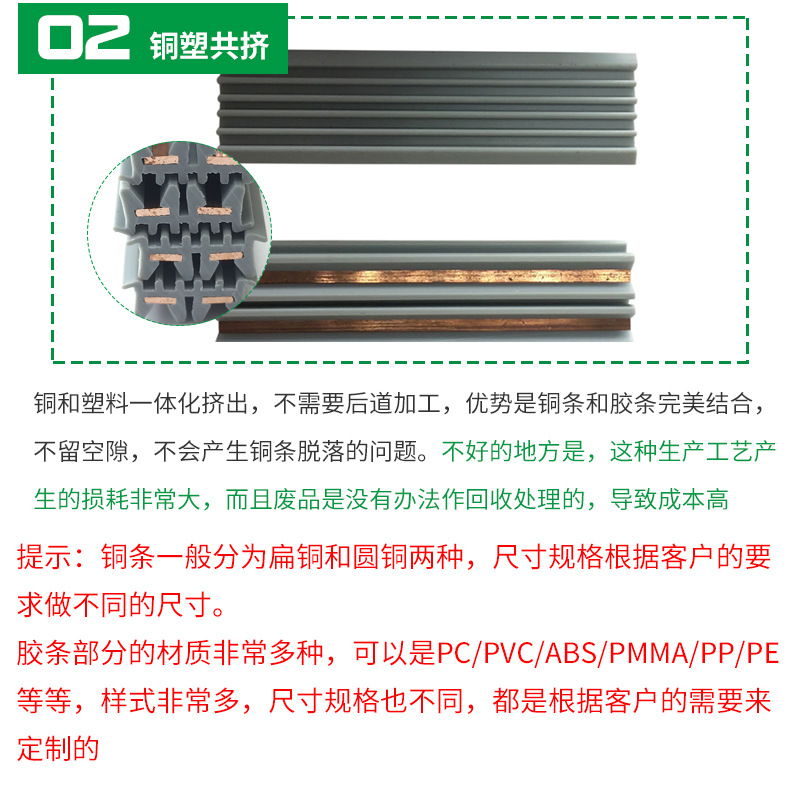 02 铜塑共挤

铜和塑料一体化挤出，不需要后道加工，优势是铜条和胶条完美结合，不留空隙，不会产生铜条脱落的问题。不好的地方是，这种生产工艺产生的损耗非常大，而且废品是没有办法作回收处理的，导致成本高

提示：铜条一般分为扁铜和圆铜两种，尺寸规格根据客户的要求做不同的尺寸。

胶条部分的材质非常多种，可以是PC/PVC/ABS/PMMA/PP/PE等等，样式非常多，尺寸规格也不同，都是根据客户的需要来定制的